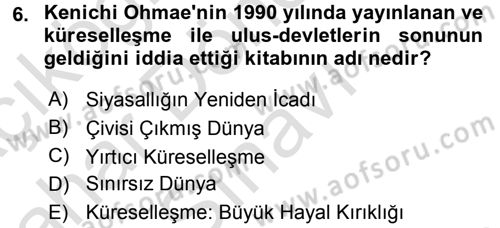 6. Kenichi Ohmae'nin 1990 yılında yayınlanan ve küreselleşme ile ulus-devletlerin sonunun geldiğini iddia ettiği kitabının adı nedir?

A) Siyasallığın Yeniden İcadı
B) Çivisi Çıkmış Dünya
C) Yırtıcı Küreselleşme
D) Sınırsız Dünya
E) Küreselleşme: Büyük Hayal Kırıklığı

www.aofsoru.com